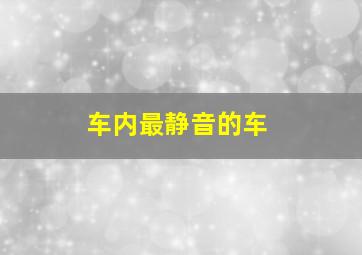 车内最静音的车